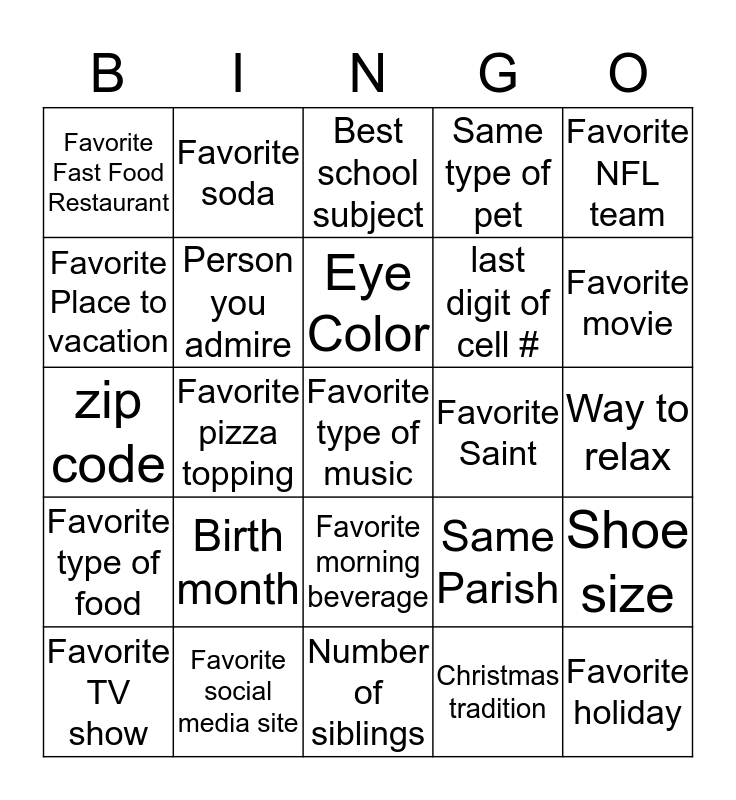 | B | I | N | G | O |
|---|---|---|---|---|
| Favorite Fast Food Restaurant | Favorite soda | Best school subject | Same type of pet | Favorite NFL team |
| Favorite Place to vacation | Person you admire | Eye Color | last digit of cell # | Favorite movie |
| zip code | Favorite pizza topping | Favorite type of music | Favorite Saint | Way to relax |
| Favorite type of food | Birth month | Favorite morning beverage | Same Parish | Shoe size |
| Favorite TV show | Favorite social media site | Number of siblings | Christmas tradition | Favorite holiday |